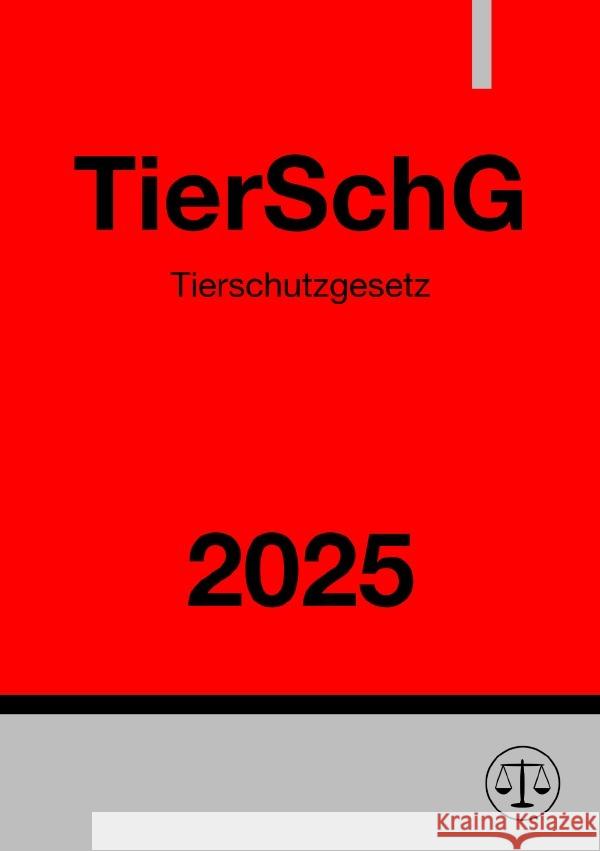 TierSchG

Tierschutzgesetz

2025